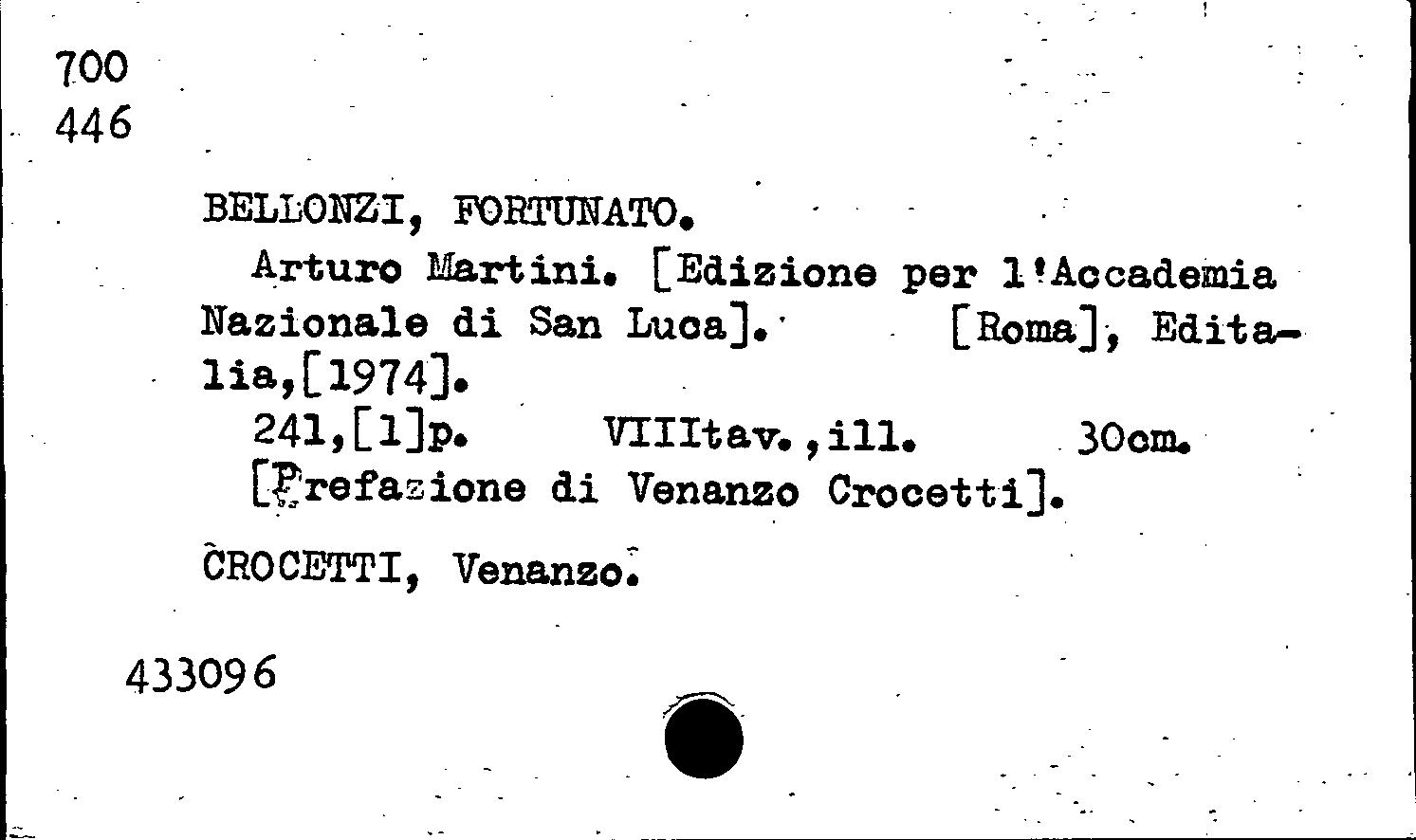 700
446

BELLONZI, FORTUNATO.

Arturo Martini. [Edizione per l'Accademia Nazionale di San Luca]. [Roma], Editalia,[1974].

241,[1]p. VIIItav.,ill. 30cm.

[Prefazione di Venanzo Crocetti].

CROCETTI, Venanzo.

433096